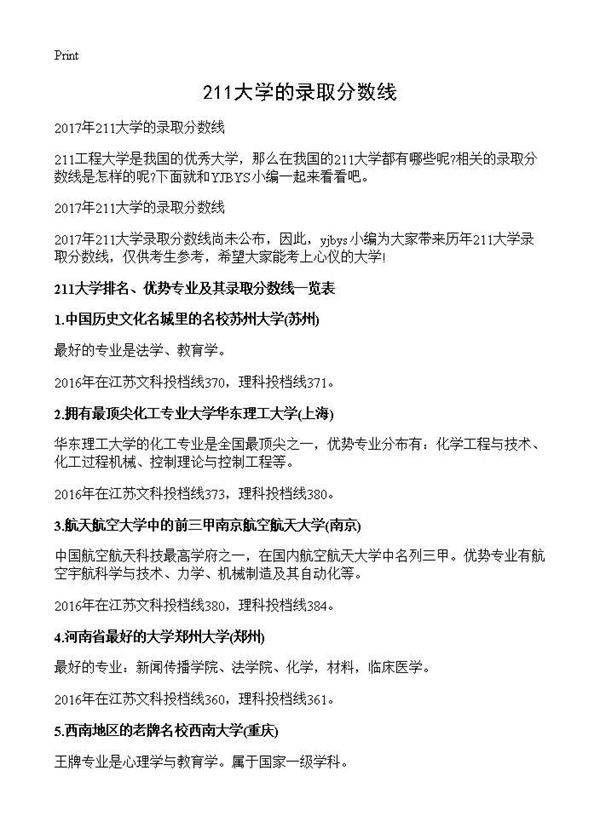 Print

211大学的录取分数线

2017年211大学的录取分数线

211工程大学是我国的优秀大学，那么在我国的211大学都有哪些呢?相关的录取分数线是怎样的呢?下面就和YJBYS小编一起来看看吧。

2017年211大学的录取分数线

2017年211大学录取分数线尚未公布，因此，yjbys小编为大家带来历年211大学录取分数线，仅供考生参考，希望大家能考上心仪的大学!

211大学排名、优势专业及其录取分数线一览表

1.中国历史文化名城里的名校苏州大学(苏州)

最好的专业是法学、教育学。

2016年在江苏文科投档线370，理科投档线371。

2.拥有最顶尖化工专业大学华东理工大学(上海)

华东理工大学的化工专业是全国最顶尖之一，优势专业分布有：化学工程与技术、化工过程机械、控制理论与控制工程等。

2016年在江苏文科投档线373，理科投档线380。

3.航天航空大学中的前三甲南京航空航天大学(南京)

中国航空航天科技最高学府之一，在国内航空航天大学中名列三甲。优势专业有航空宇航科学与技术、力学、机械制造及其自动化等。

2016年在江苏文科投档线380，理科投档线384。

4.河南省最好的大学郑州大学(郑州)

最好的专业：新闻传播学院、法学院、化学，材料，临床医学。

2016年在江苏文科投档线360，理科投档线361。

5.西南地区的老牌名校西南大学(重庆)

王牌专业是心理学与教育学。属于国家一级学科。